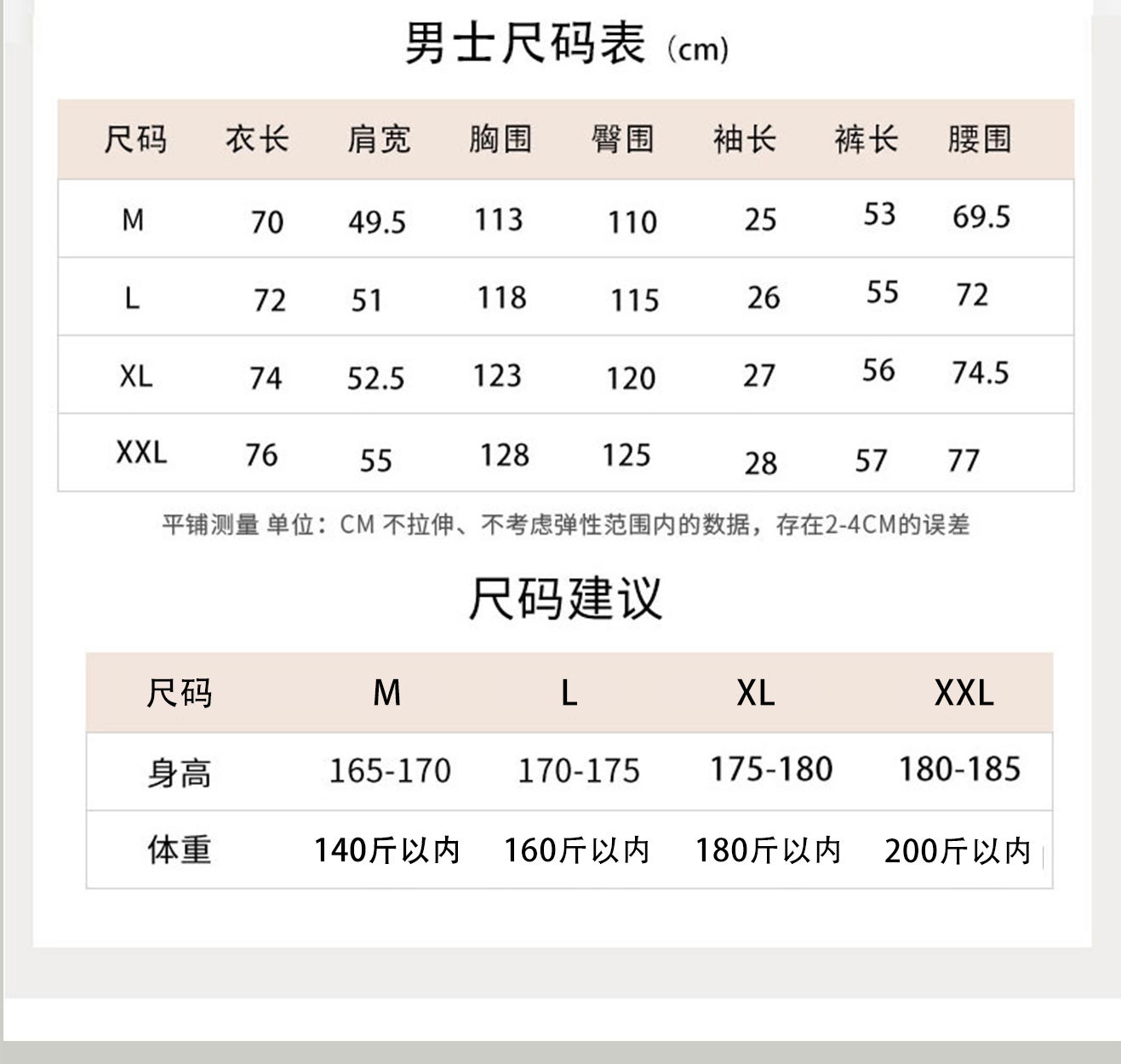 男士尺码表（cm）

| 尺码 | 衣长 | 肩宽 | 胸围 | 臀围 | 袖长 | 裤长 | 腰围 |
|---|---|---|---|---|---|---|---|
| M | 70 | 49.5 | 113 | 110 | 25 | 53 | 69.5 |
| L | 72 | 51 | 118 | 115 | 26 | 55 | 72 |
| XL | 74 | 52.5 | 123 | 120 | 27 | 56 | 74.5 |
| XXL | 76 | 55 | 128 | 125 | 28 | 57 | 77 |

平铺测量 单位：CM 不拉伸、不考虑弹性范围内的数据，存在2-4CM的误差

尺码建议

| 尺码 | M | L | XL | XXL |
|---|---|---|---|---|
| 身高 | 165-170 | 170-175 | 175-180 | 180-185 |
| 体重 | 140斤以内 | 160斤以内 | 180斤以内 | 200斤以内 |